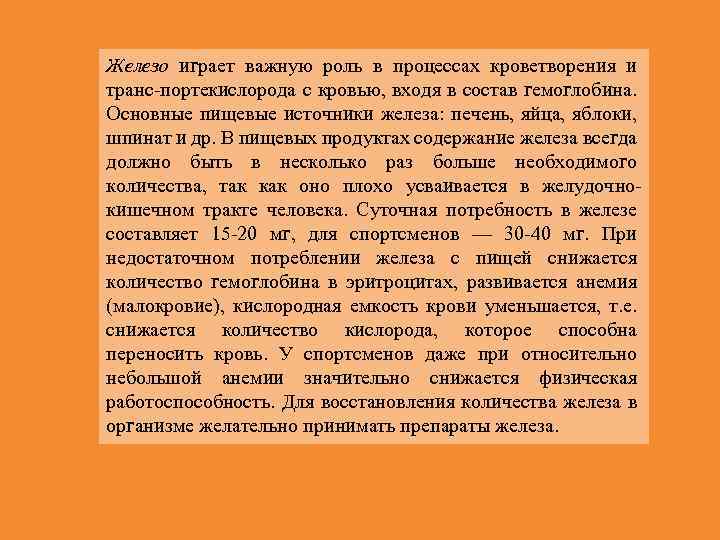 Железо играет важную роль в процессах кроветворения и транс-портекислорода с кровью, входя в состав гемоглобина. Основные пищевые источники железа: печень, яйца, яблоки, шпинат и др. В пищевых продуктах содержание железа всегда должно быть в несколько раз больше необходимого количества, так как оно плохо усваивается в желудочно-кишечном тракте человека. Суточная потребность в железе составляет 15-20 мг, для спортсменов — 30-40 мг. При недостаточном потреблении железа с пищей снижается количество гемоглобина в эритроцитах, развивается анемия (малокровие), кислородная емкость крови уменьшается, т.е. снижается количество кислорода, которое способна переносить кровь. У спортсменов даже при относительно небольшой анемии значительно снижается физическая работоспособность. Для восстановления количества железа в организме желательно принимать препараты железа.